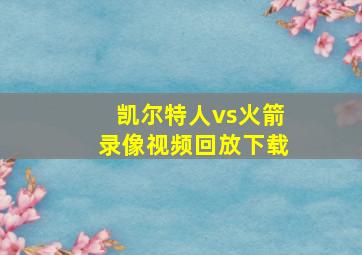 凯尔特人vs火箭
录像视频回放下载